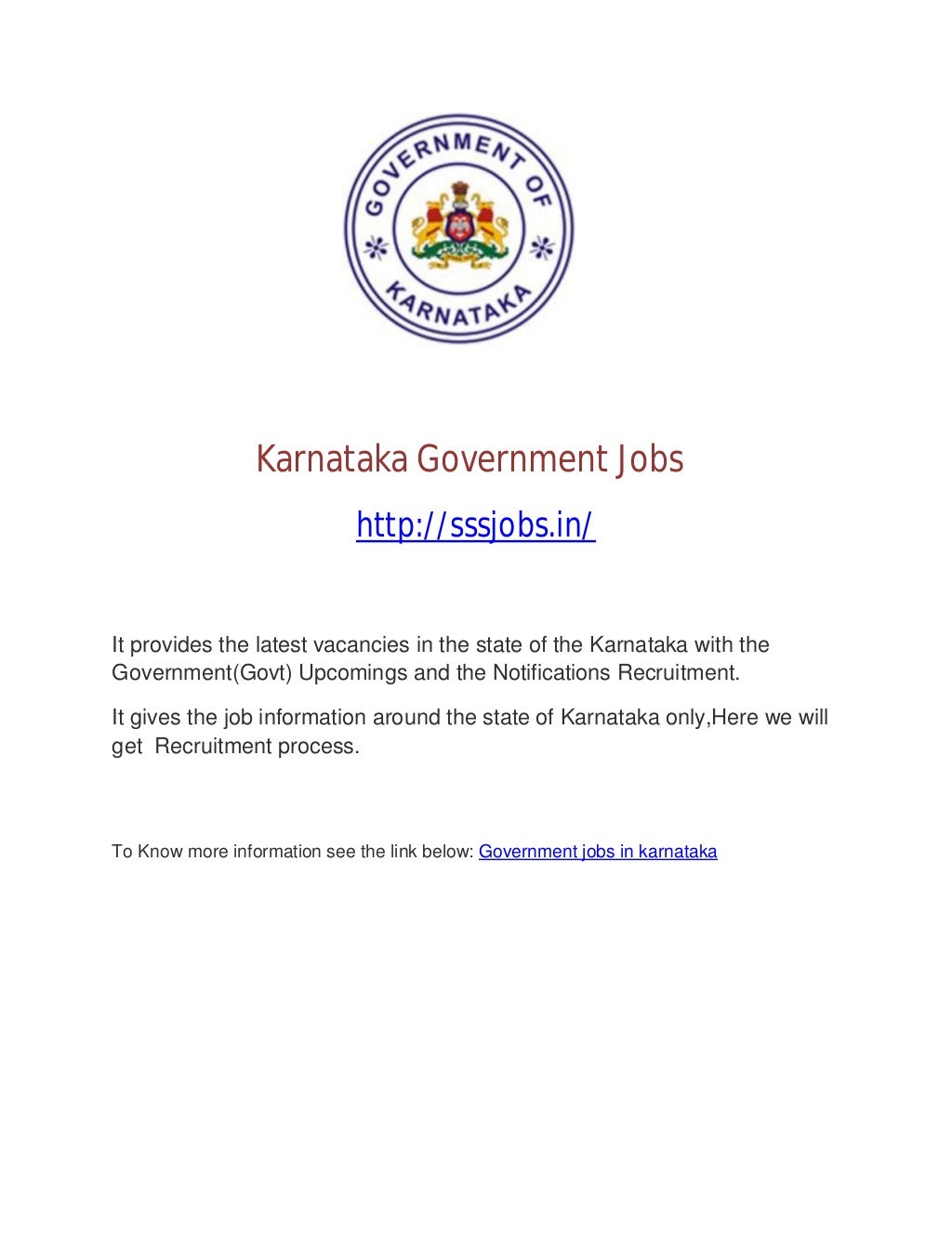 GOVERNMENT OF KARNATAKA

Karnataka Government Jobs

http://sssjobs.in/

It provides the latest vacancies in the state of the Karnataka with the Government(Govt) Upcomings and the Notifications Recruitment.

It gives the job information around the state of Karnataka only,Here we will get Recruitment process.

To Know more information see the link below: Government jobs in karnataka